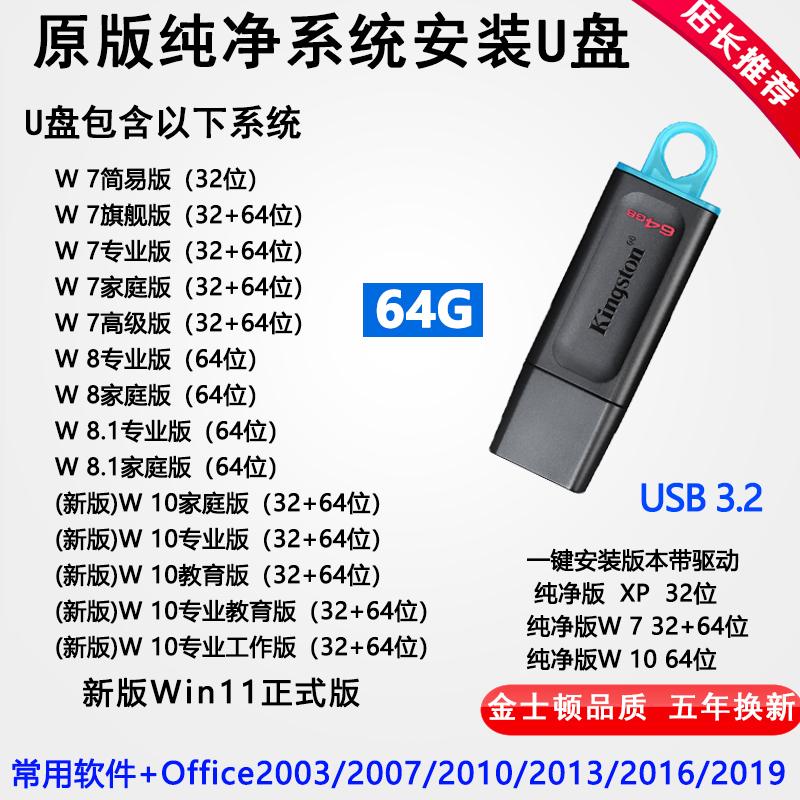 原版纯净系统安装U盘

店长推荐

U盘包含以下系统

W 7简易版（32位）
W 7旗舰版（32+64位）
W 7专业版（32+64位）
W 7家庭版（32+64位）
W 7高级版（32+64位）
W 8专业版（64位）
W 8家庭版（64位）
W 8.1专业版（64位）
W 8.1家庭版（64位）
(新版)W 10家庭版（32+64位）
(新版)W 10专业版（32+64位）
(新版)W 10教育版（32+64位）
(新版)W 10专业教育版（32+64位）
(新版)W 10专业工作版（32+64位）

新版Win11正式版

64G

64GB

Kingston

USB 3.2

一键安装版本带驱动
纯净版 XP 32位
纯净版W 7 32+64位
纯净版W 10 64位

金士顿品质 五年换新

常用软件+Office2003/2007/2010/2013/2016/2019